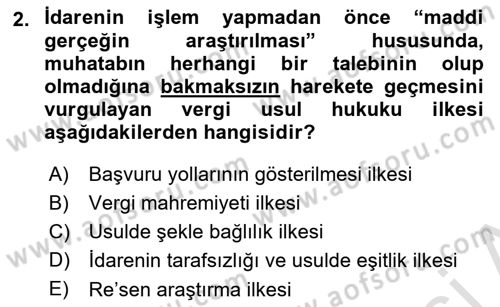 2. İdarenin işlem yapmadan önce “maddi gerçeğin araştırılması” hususunda, muhatabın herhangi bir talebinin olup olmadığına bakmaksızın harekete geçmesini vurgulayan vergi usul hukuku ilkesi aşağıdakilerden hangisidir?

A) Başvuru yollarının gösterilmesi ilkesi
B) Vergi mahremiyeti ilkesi
C) Usulde şekle bağlılık ilkesi
D) İdarenin tarafsızlığı ve usulde eşitlik ilkesi
E) Re’sen araştırma ilkesi

www.aofsoru.com